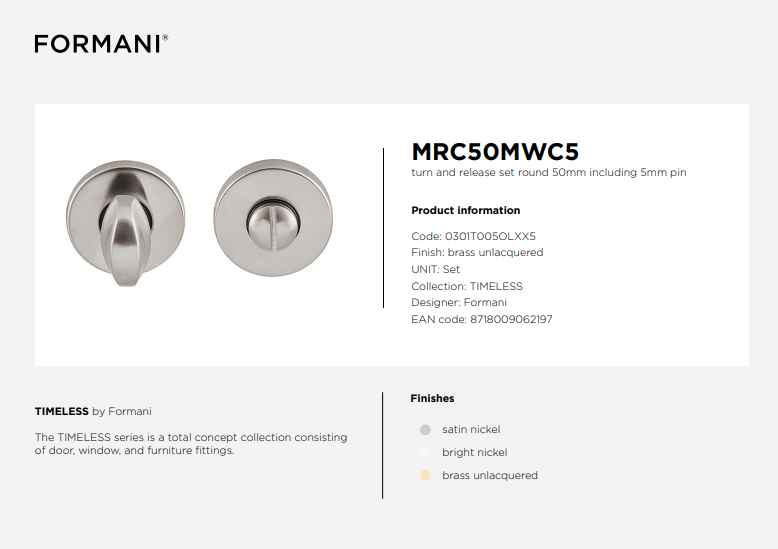 FORMANI®

MRC50MWC5
turn and release set round 50mm including 5mm pin

Product information

Code: 0301T005OLXX5
Finish: brass unlacquered
UNIT: Set
Collection: TIMELESS
Designer: Formani
EAN code: 8718009062197

TIMELESS by Formani

The TIMELESS series is a total concept collection consisting of door, window, and furniture fittings.

Finishes

satin nickel
bright nickel
brass unlacquered